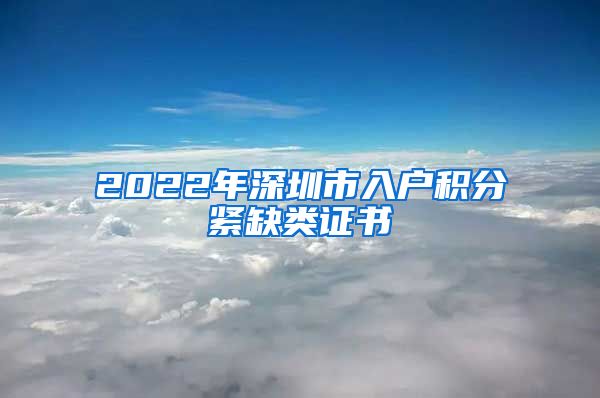 2022年深圳市入户积分紧缺类证书